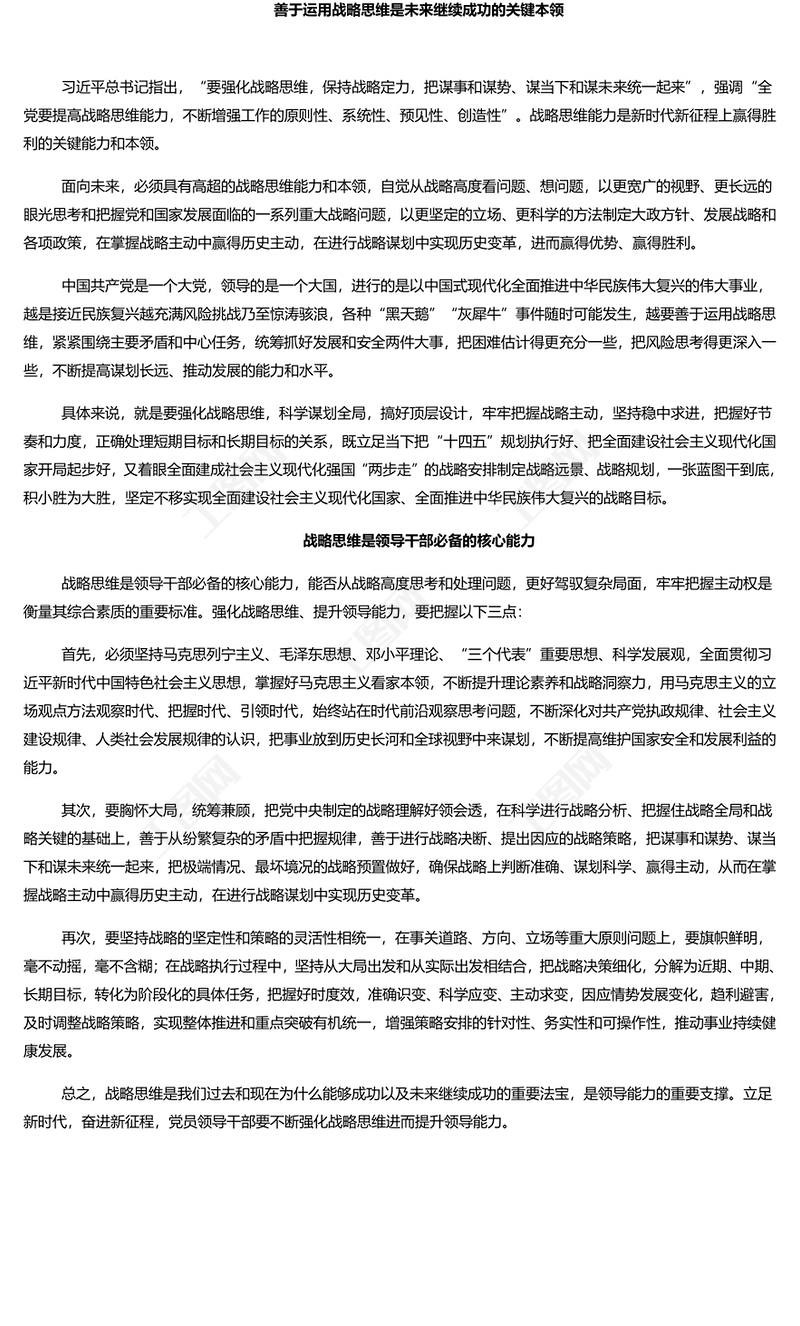 善于运用战略思维是未来继续成功的关键本领

习近平总书记指出，“要强化战略思维，保持战略定力，把谋事和谋势、谋当下和谋未来统一起来”，强调“全党要提高战略思维能力，不断增强工作的原则性、系统性、预见性、创造性”。战略思维能力是新时代新征程上赢得胜利的关键能力和本领。

面向未来，必须具有高超的战略思维能力和本领，自觉从战略高度看问题、想问题，以更宽广的视野、更长远的眼光思考和把握党和国家发展面临的一系列重大战略问题，以更坚定的立场、更科学的方法制定大政方针、发展战略和各项政策，在掌握战略主动中赢得历史主动，在进行战略谋划中实现历史变革，进而赢得优势、赢得胜利。

中国共产党是一个大党，领导的是一个大国，进行的是以中国式现代化全面推进中华民族伟大复兴的伟大事业，越是接近民族复兴越充满风险挑战乃至惊涛骇浪，各种“黑天鹅”“灰犀牛”事件随时可能发生，越要善于运用战略思维，紧紧围绕主要矛盾和中心任务，统筹抓好发展和安全两件大事，把困难估计得更充分一些，把风险思考得更深入一些，不断提高谋划长远、推动发展的能力和水平。

具体来说，就是要强化战略思维，科学谋划全局，搞好顶层设计，牢牢把握战略主动，坚持稳中求进，把握好节奏和力度，正确处理短期目标和长期目标的关系，既立足当下把“十四五”规划执行好、把全面建设社会主义现代化国家开局起步好，又着眼全面建成社会主义现代化强国“两步走”的战略安排制定战略远景、战略规划，一张蓝图干到底，积小胜为大胜，坚定不移实现全面建设社会主义现代化国家、全面推进中华民族伟大复兴的战略目标。

战略思维是领导干部必备的核心能力

战略思维是领导干部必备的核心能力，能否从战略高度思考和处理问题，更好驾驭复杂局面，牢牢把握主动权是衡量其综合素质的重要标准。强化战略思维、提升领导能力，要把握以下三点：

首先，必须坚持马克思列宁主义、毛泽东思想、邓小平理论、“三个代表”重要思想、科学发展观，全面贯彻习近平新时代中国特色社会主义思想，掌握好马克思主义看家本领，不断提升理论素养和战略洞察力，用马克思主义的立场观点方法观察时代、把握时代、引领时代，始终站在时代前沿观察思考问题，不断深化对共产党执政规律、社会主义建设规律、人类社会发展规律的认识，把事业放到历史长河和全球视野中来谋划，不断提高维护国家安全和发展利益的能力。

其次，要胸怀大局，统筹兼顾，把党中央制定的战略理解好领会透，在科学进行战略分析、把握住战略全局和战略关键的基础上，善于从纷繁复杂的矛盾中把握规律，善于进行战略决断、提出因应的战略策略，把谋事和谋势、谋当下和谋未来统一起来，把极端情况、最坏境况的战略预置做好，确保战略上判断准确、谋划科学、赢得主动，从而在掌握战略主动中赢得历史主动，在进行战略谋划中实现历史变革。

再次，要坚持战略的坚定性和策略的灵活性相统一，在事关道路、方向、立场等重大原则问题上，要旗帜鲜明，毫不动摇，毫不含糊；在战略执行过程中，坚持从大局出发和从实际出发相结合，把战略决策细化，分解为近期、中期、长期目标，转化为阶段化的具体任务，把握好时度效，准确识变、科学应变、主动求变，因应情势发展变化，趋利避害，及时调整战略策略，实现整体推进和重点突破有机统一，增强策略安排的针对性、务实性和可操作性，推动事业持续健康发展。

总之，战略思维是我们过去和现在为什么能够成功以及未来继续成功的重要法宝，是领导能力的重要支撑。立足新时代，奋进新征程，党员领导干部要不断强化战略思维进而提升领导能力。